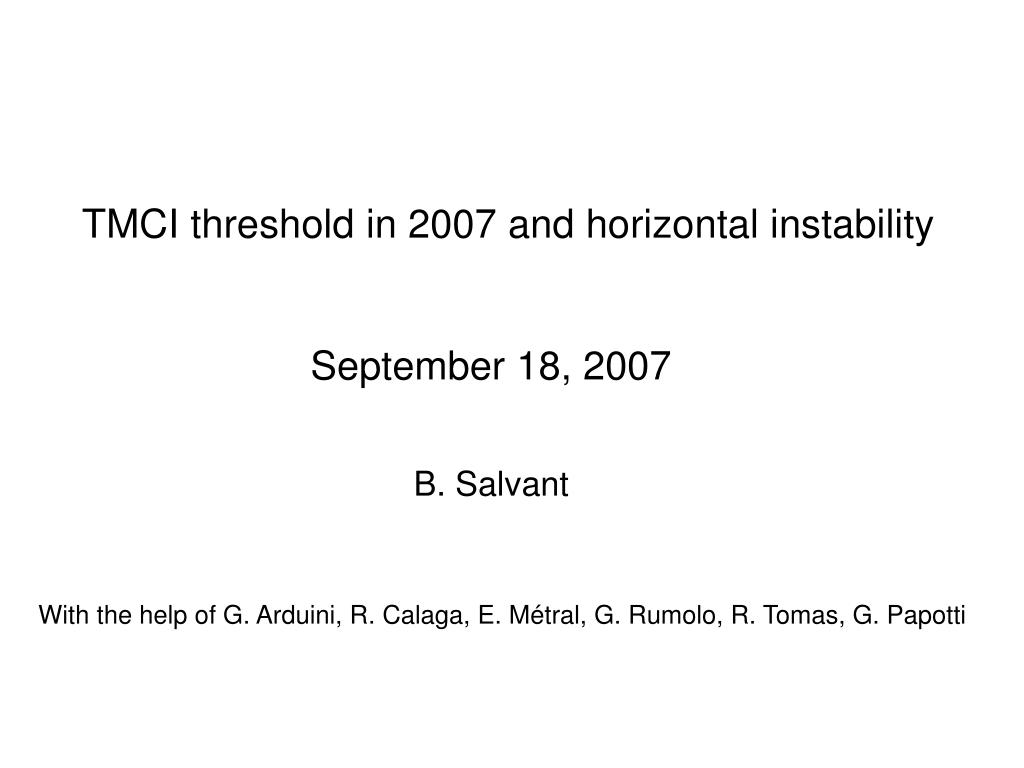 TMCI threshold in 2007 and horizontal instability

September 18, 2007

B. Salvant

With the help of G. Arduini, R. Calaga, E. Métral, G. Rumolo, R. Tomas, G. Papotti